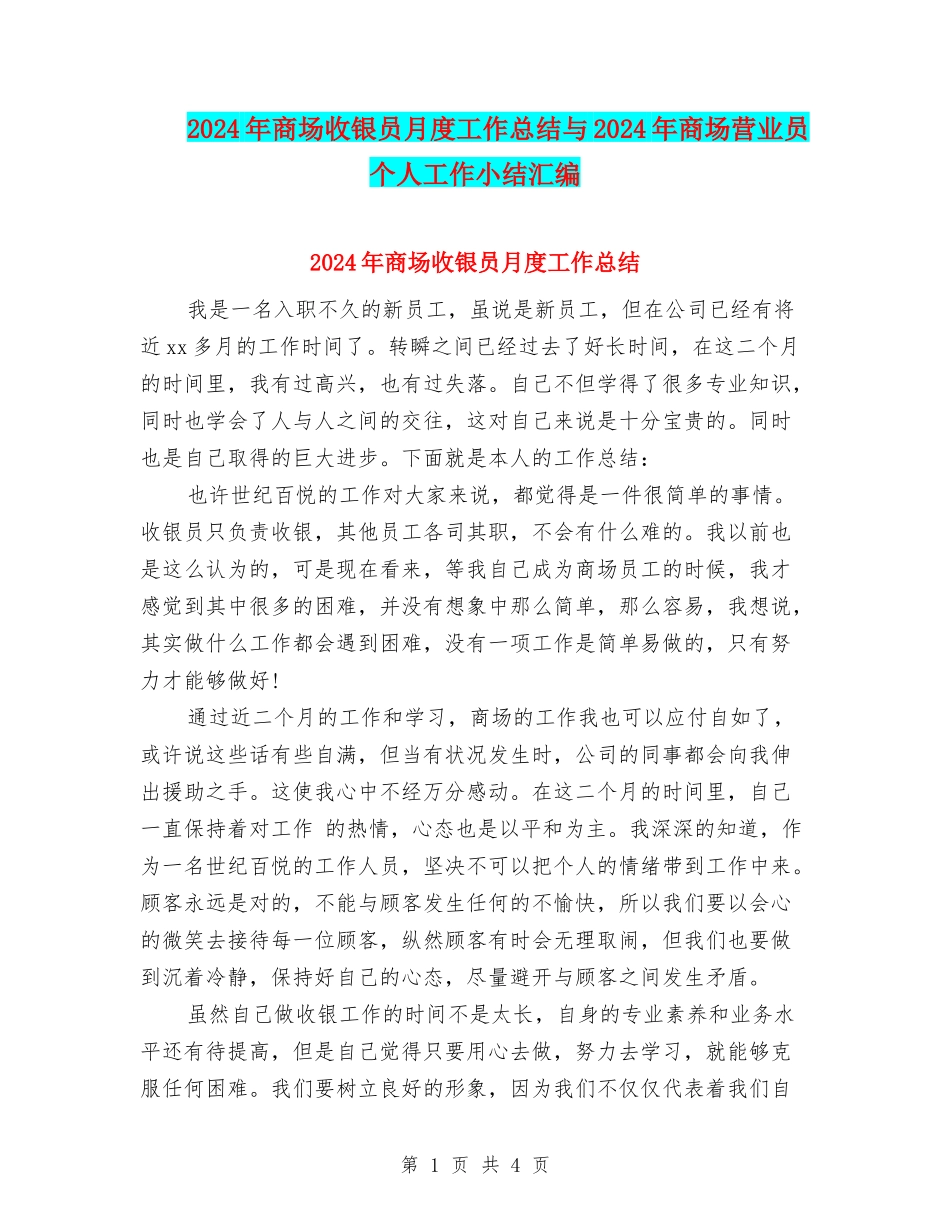 2024年商场收银员月度工作总结与2024年商场营业员个人工作小结汇编

2024年商场收银员月度工作总结

我是一名入职不久的新员工，虽说是新员工，但在公司已经有将近xx多月的工作时间了。转瞬之间已经过去了好长时间，在这二个月的时间里，我有过高兴，也有过失落。自己不但学得了很多专业知识，同时也学会了人与人之间的交往，这对自己来说是十分宝贵的。同时也是自己取得的巨大进步。下面就是本人的工作总结：

也许世纪百悦的工作对大家来说，都觉得是一件很简单的事情。收银员只负责收银，其他员工各司其职，不会有什么难的。我以前也是这么认为的，可是现在看来，等我自己成为商场员工的时候，我才感觉到其中很多的困难，并没有想象中那么简单，那么容易，我想说，其实做什么工作都会遇到困难，没有一项工作是简单易做的，只有努力才能够做好!

通过近二个月的工作和学习，商场的工作我也可以应付自如了，或许说这些话有些自满，但当有状况发生时，公司的同事都会向我伸出援助之手。这使我心中不经万分感动。在这二个月的时间里，自己一直保持着对工作 的热情，心态也是以平和为主。我深深的知道，作为一名世纪百悦的工作人员，坚决不可以把个人的情绪带到工作中来。顾客永远是对的，不能与顾客发生任何的不愉快，所以我们要以会心的微笑去接待每一位顾客，纵然顾客有时会无理取闹，但我们也要做到沉着冷静，保持好自己的心态，尽量避开与顾客之间发生矛盾。

虽然自己做收银工作的时间不是太长，自身的专业素养和业务水平还有待提高，但是自己觉得只要用心去做，努力去学习，就能够克服任何困难。我们要树立良好的形象，因为我们不仅仅代表着我们自

第 1 页 共 4 页